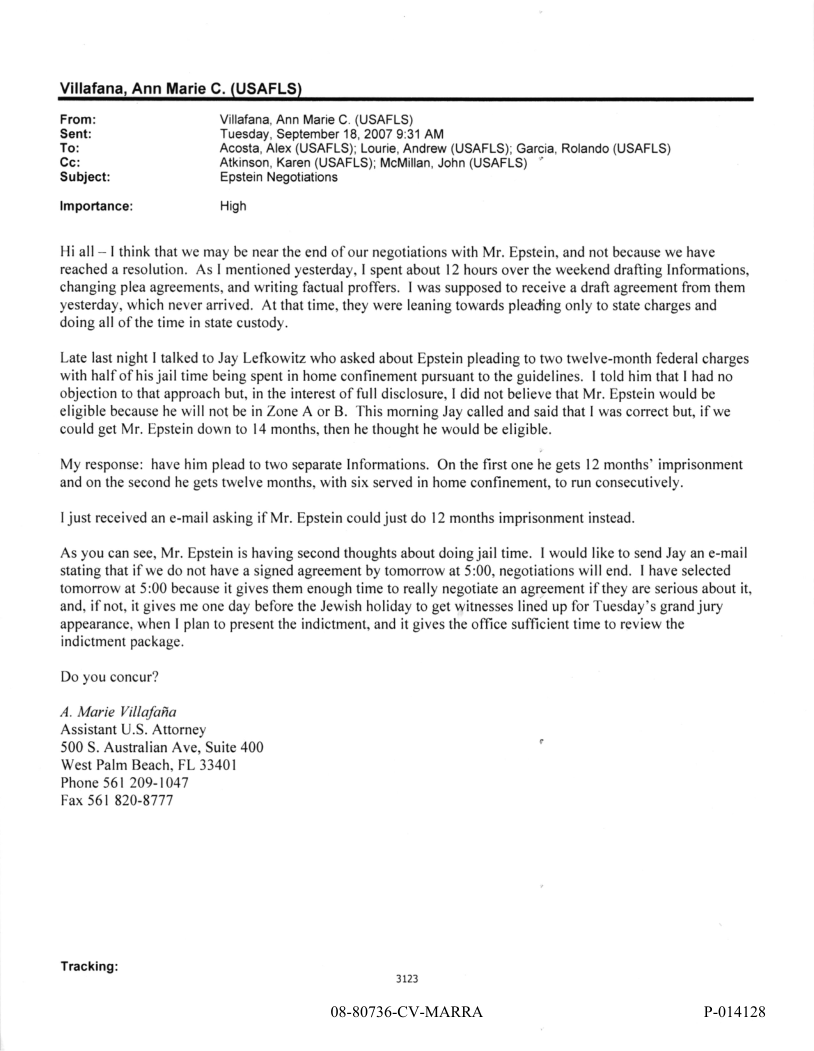 Villafana, Ann Marie C. (USAFLS)

From: Villafana, Ann Marie C. (USAFLS)
Sent: Tuesday, September 18, 2007 9:31 AM
To: Acosta, Alex (USAFLS); Lourie, Andrew (USAFLS); Garcia, Rolando (USAFLS)
Cc: Atkinson, Karen (USAFLS); McMillan, John (USAFLS)
Subject: Epstein Negotiations

Importance: High

Hi all – I think that we may be near the end of our negotiations with Mr. Epstein, and not because we have reached a resolution. As I mentioned yesterday, I spent about 12 hours over the weekend drafting Informations, changing plea agreements, and writing factual proffers. I was supposed to receive a draft agreement from them yesterday, which never arrived. At that time, they were leaning towards pleading only to state charges and doing all of the time in state custody.

Late last night I talked to Jay Lefkowitz who asked about Epstein pleading to two twelve-month federal charges with half of his jail time being spent in home confinement pursuant to the guidelines. I told him that I had no objection to that approach but, in the interest of full disclosure, I did not believe that Mr. Epstein would be eligible because he will not be in Zone A or B. This morning Jay called and said that I was correct but, if we could get Mr. Epstein down to 14 months, then he thought he would be eligible.

My response: have him plead to two separate Informations. On the first one he gets 12 months' imprisonment and on the second he gets twelve months, with six served in home confinement, to run consecutively.

I just received an e-mail asking if Mr. Epstein could just do 12 months imprisonment instead.

As you can see, Mr. Epstein is having second thoughts about doing jail time. I would like to send Jay an e-mail stating that if we do not have a signed agreement by tomorrow at 5:00, negotiations will end. I have selected tomorrow at 5:00 because it gives them enough time to really negotiate an agreement if they are serious about it, and, if not, it gives me one day before the Jewish holiday to get witnesses lined up for Tuesday's grand jury appearance, when I plan to present the indictment, and it gives the office sufficient time to review the indictment package.

Do you concur?

A. Marie Villafaña
Assistant U.S. Attorney
500 S. Australian Ave, Suite 400
West Palm Beach, FL 33401
Phone 561 209-1047
Fax 561 820-8777

Tracking:

3123

08-80736-CV-MARRA

P-014128